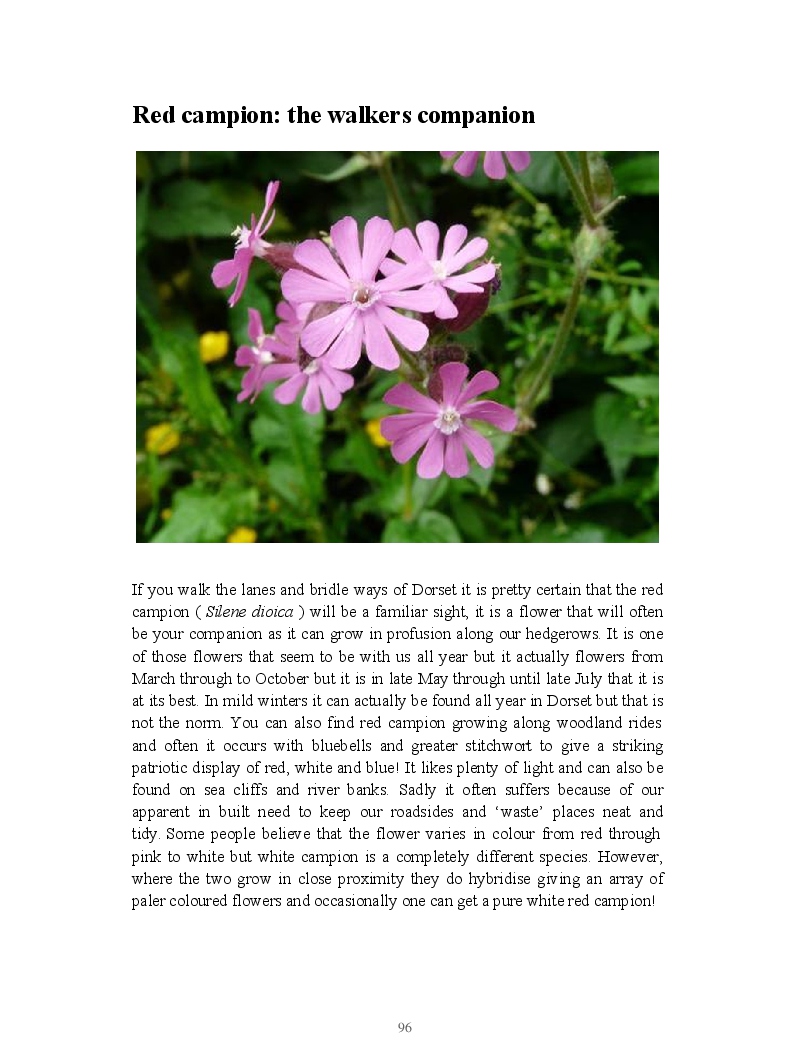 Red campion: the walkers companion

If you walk the lanes and bridle ways of Dorset it is pretty certain that the red campion ( Silene dioica ) will be a familiar sight, it is a flower that will often be your companion as it can grow in profusion along our hedgerows. It is one of those flowers that seem to be with us all year but it actually flowers from March through to October but it is in late May through until late July that it is at its best. In mild winters it can actually be found all year in Dorset but that is not the norm. You can also find red campion growing along woodland rides and often it occurs with bluebells and greater stitchwort to give a striking patriotic display of red, white and blue! It likes plenty of light and can also be found on sea cliffs and river banks. Sadly it often suffers because of our apparent in built need to keep our roadsides and 'waste' places neat and tidy. Some people believe that the flower varies in colour from red through pink to white but white campion is a completely different species. However, where the two grow in close proximity they do hybridise giving an array of paler coloured flowers and occasionally one can get a pure white red campion!

96